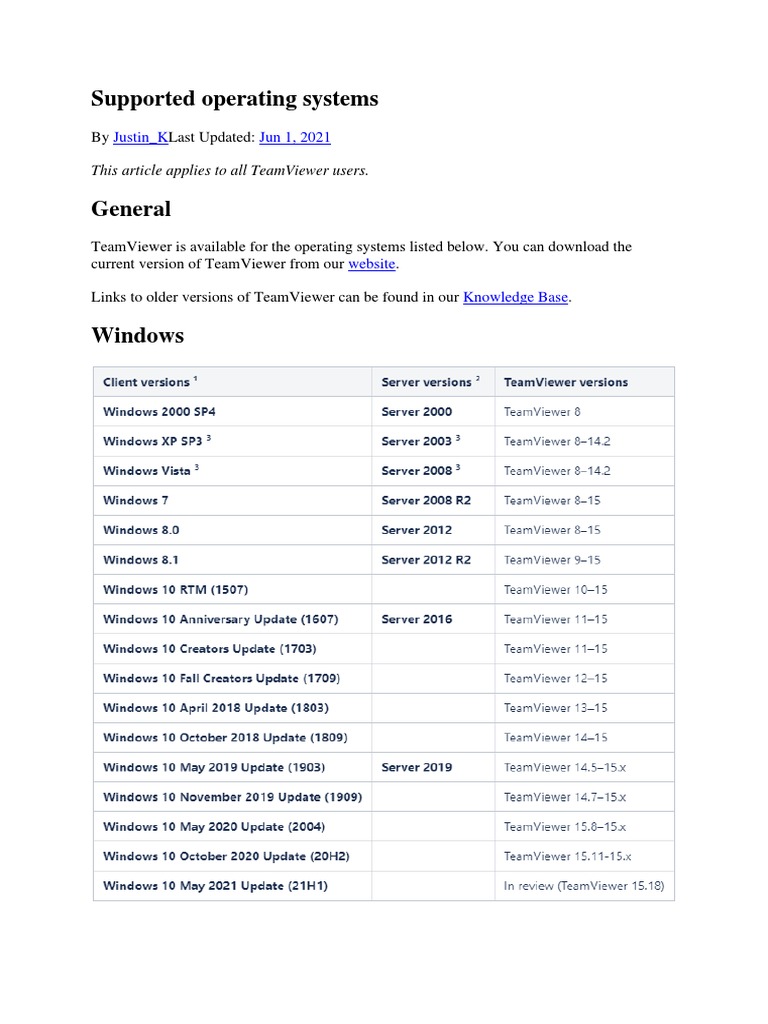 Supported operating systems

By Justin_KLast Updated: Jun 1, 2021

This article applies to all TeamViewer users.

General

TeamViewer is available for the operating systems listed below. You can download the current version of TeamViewer from our website.

Links to older versions of TeamViewer can be found in our Knowledge Base.

Windows

| Client versions $^1$ | Server versions $^2$ | TeamViewer versions |
|---|---|---|
| Windows 2000 SP4 | Server 2000 | TeamViewer 8 |
| Windows XP SP3 $^3$ | Server 2003 $^3$ | TeamViewer 8–14.2 |
| Windows Vista $^3$ | Server 2008 $^3$ | TeamViewer 8–14.2 |
| Windows 7 | Server 2008 R2 | TeamViewer 8–15 |
| Windows 8.0 | Server 2012 | TeamViewer 8–15 |
| Windows 8.1 | Server 2012 R2 | TeamViewer 9–15 |
| Windows 10 RTM (1507) | | TeamViewer 10–15 |
| Windows 10 Anniversary Update (1607) | Server 2016 | TeamViewer 11–15 |
| Windows 10 Creators Update (1703) | | TeamViewer 11–15 |
| Windows 10 Fall Creators Update (1709) | | TeamViewer 12–15 |
| Windows 10 April 2018 Update (1803) | | TeamViewer 13–15 |
| Windows 10 October 2018 Update (1809) | | TeamViewer 14–15 |
| Windows 10 May 2019 Update (1903) | Server 2019 | TeamViewer 14.5–15.x |
| Windows 10 November 2019 Update (1909) | | TeamViewer 14.7–15.x |
| Windows 10 May 2020 Update (2004) | | TeamViewer 15.8–15.x |
| Windows 10 October 2020 Update (20H2) | | TeamViewer 15.11–15.x |
| Windows 10 May 2021 Update (21H1) | | In review (TeamViewer 15.18) |